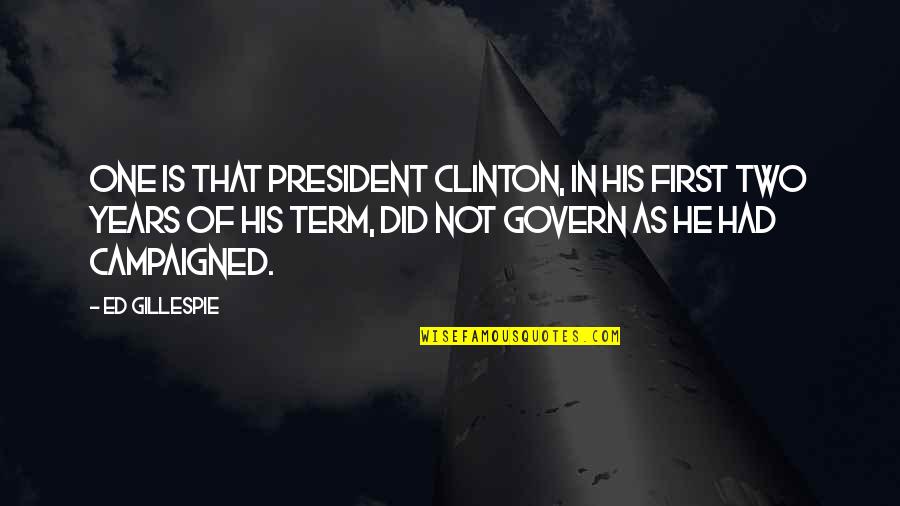 ONE IS THAT PRESIDENT CLINTON, IN HIS FIRST TWO YEARS OF HIS TERM, DID NOT GOVERN AS HE HAD CAMPAIGNED.

- ED GILLESPIE

WISEFAMOUSQUOTES.COM